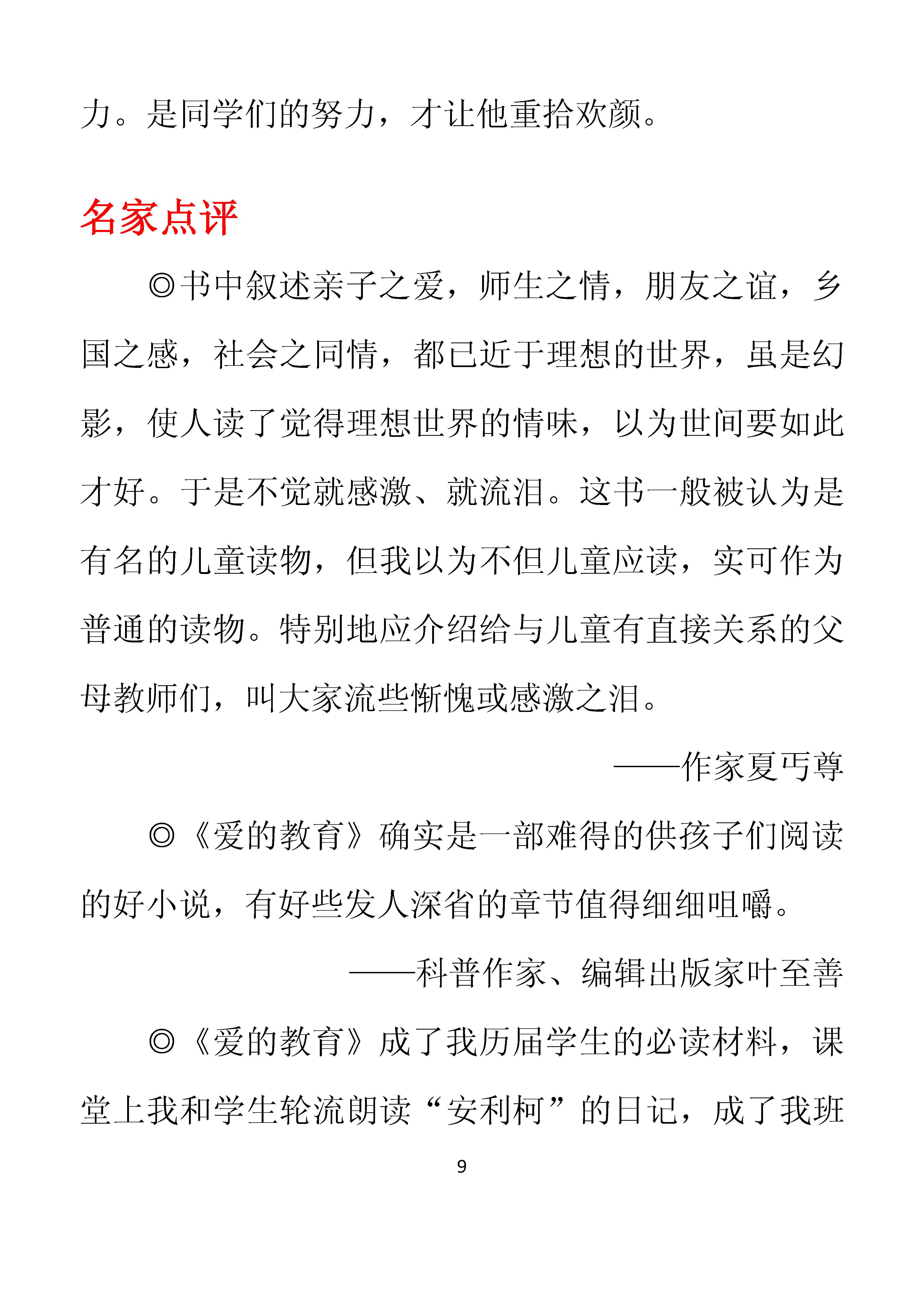 力。是同学们的努力，才让他重拾欢颜。

名家点评

◎书中叙述亲子之爱，师生之情，朋友之谊，乡国之感，社会之同情，都已近于理想的世界，虽是幻影，使人读了觉得理想世界的情味，以为世间要如此才好。于是不觉就感激、就流泪。这书一般被认为是有名的儿童读物，但我以为不但儿童应读，实可作为普通的读物。特别地应介绍给与儿童有直接关系的父母教师们，叫大家流些惭愧或感激之泪。

——作家夏丏尊

◎《爱的教育》确实是一部难得的供孩子们阅读的好小说，有好些发人深省的章节值得细细咀嚼。

——科普作家、编辑出版家叶至善

◎《爱的教育》成了我历届学生的必读材料，课堂上我和学生轮流朗读“安利柯”的日记，成了我班

9